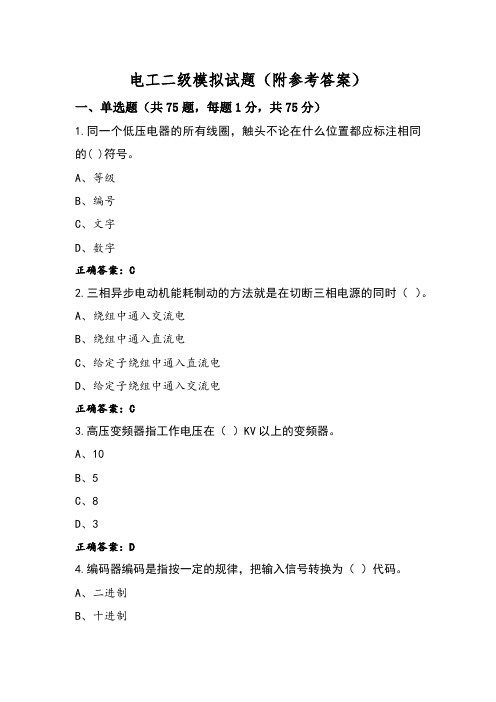 电工二级模拟试题（附参考答案）

一、单选题（共75题，每题1分，共75分）

1.同一个低压电器的所有线圈，触头不论在什么位置都应标注相同的( )符号。

A、等级

B、编号

C、文字

D、数字

正确答案：C

2.三相异步电动机能耗制动的方法就是在切断三相电源的同时（ ）。

A、绕组中通入交流电

B、绕组中通入直流电

C、给定子绕组中通入直流电

D、给定子绕组中通入交流电

正确答案：C

3.高压变频器指工作电压在（ ）KV以上的变频器。

A、10

B、5

C、8

D、3

正确答案：D

4.编码器编码是指按一定的规律，把输入信号转换为（ ）代码。

A、二进制

B、十进制